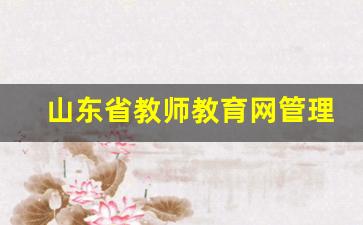 山东省教师教育网管理